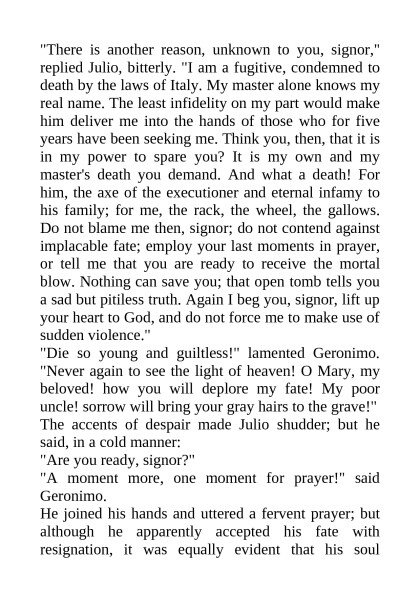 "There is another reason, unknown to you, signor," replied Julio, bitterly. "I am a fugitive, condemned to death by the laws of Italy. My master alone knows my real name. The least infidelity on my part would make him deliver me into the hands of those who for five years have been seeking me. Think you, then, that it is in my power to spare you? It is my own and my master's death you demand. And what a death! For him, the axe of the executioner and eternal infamy to his family; for me, the rack, the wheel, the gallows. Do not blame me then, signor; do not contend against implacable fate; employ your last moments in prayer, or tell me that you are ready to receive the mortal blow. Nothing can save you; that open tomb tells you a sad but pitiless truth. Again I beg you, signor, lift up your heart to God, and do not force me to make use of sudden violence."

"Die so young and guiltless!" lamented Geronimo. "Never again to see the light of heaven! O Mary, my beloved! how you will deplore my fate! My poor uncle! sorrow will bring your gray hairs to the grave!"

The accents of despair made Julio shudder; but he said, in a cold manner:

"Are you ready, signor?"

"A moment more, one moment for prayer!" said Geronimo.

He joined his hands and uttered a fervent prayer; but although he apparently accepted his fate with resignation, it was equally evident that his soul